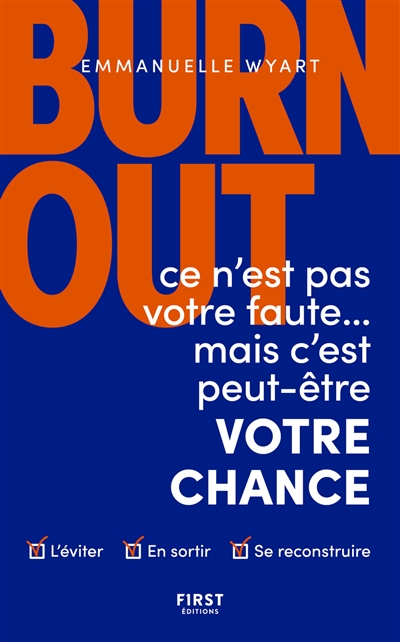 BURN
EMMANUELLE WYART
OUT
ce n'est pas votre faute... mais c'est peut-être
VOTRE CHANCE

L'éviter En sortir Se reconstruire

FIRST
ÉDITIONS